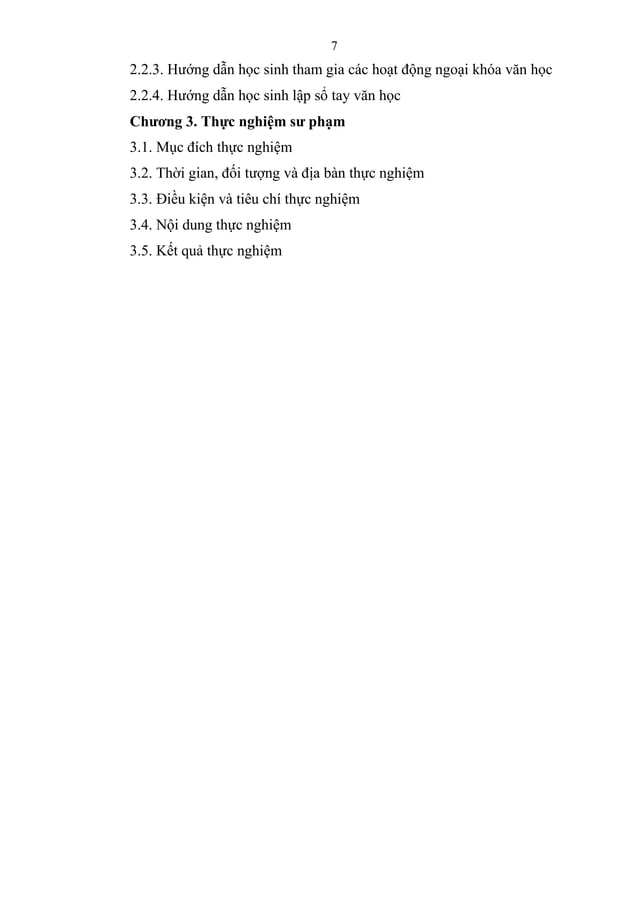 7

2.2.3. Hướng dẫn học sinh tham gia các hoạt động ngoại khóa văn học

2.2.4. Hướng dẫn học sinh lập sổ tay văn học

Chương 3. Thực nghiệm sư phạm

3.1. Mục đích thực nghiệm

3.2. Thời gian, đối tượng và địa bàn thực nghiệm

3.3. Điều kiện và tiêu chí thực nghiệm

3.4. Nội dung thực nghiệm

3.5. Kết quả thực nghiệm